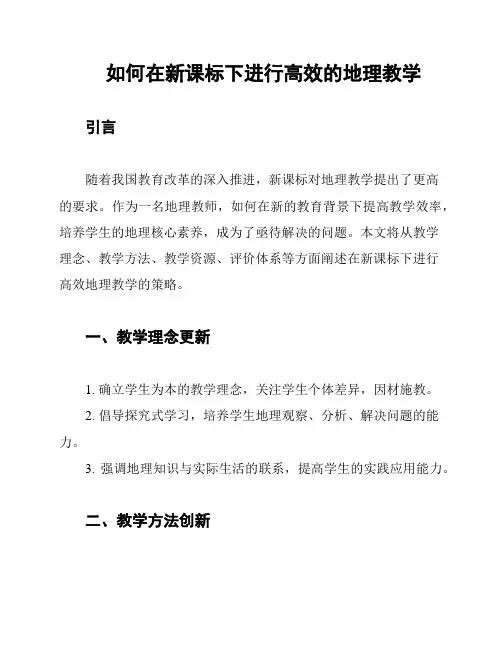 如何在新课标下进行高效的地理教学

引言

随着我国教育改革的深入推进，新课标对地理教学提出了更高的要求。作为一名地理教师，如何在新的教育背景下提高教学效率，培养学生的地理核心素养，成为了亟待解决的问题。本文将从教学理念、教学方法、教学资源、评价体系等方面阐述在新课标下进行高效地理教学的策略。

一、教学理念更新

1. 确立学生为本的教学理念，关注学生个体差异，因材施教。

2. 倡导探究式学习，培养学生地理观察、分析、解决问题的能力。

3. 强调地理知识与实际生活的联系，提高学生的实践应用能力。

二、教学方法创新